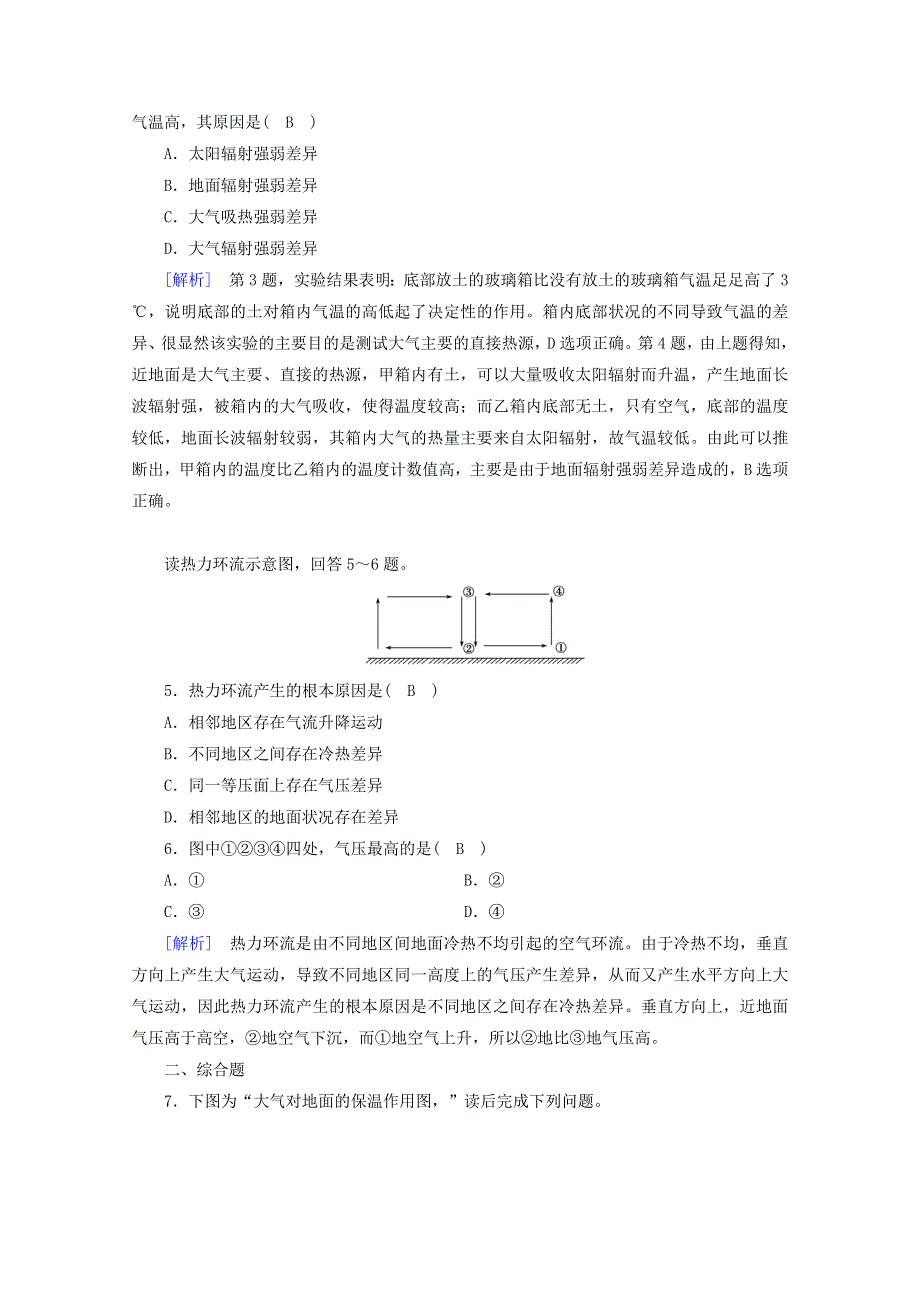 气温高，其原因是（　B　）

A．太阳辐射强弱差异

B．地面辐射强弱差异

C．大气吸热强弱差异

D．大气辐射强弱差异

［解析］　第3题，实验结果表明：底部放土的玻璃箱比没有放土的玻璃箱气温足足高了3℃，说明底部的土对箱内气温的高低起了决定性的作用。箱内底部状况的不同导致气温的差异、很显然该实验的主要目的是测试大气主要的直接热源，D选项正确。第4题，由上题得知，近地面是大气主要、直接的热源，甲箱内有土，可以大量吸收太阳辐射而升温，产生地面长波辐射强，被箱内的大气吸收，使得温度较高；而乙箱内底部无土，只有空气，底部的温度较低，地面长波辐射较弱，其箱内大气的热量主要来自太阳辐射，故气温较低。由此可以推断出，甲箱内的温度比乙箱内的温度计数值高，主要是由于地面辐射强弱差异造成的，B选项正确。

读热力环流示意图，回答5～6题。

③ ④ ② ①

5．热力环流产生的根本原因是（　B　）

A．相邻地区存在气流升降运动

B．不同地区之间存在冷热差异

C．同一等压面上存在气压差异

D．相邻地区的地面状况存在差异

6．图中①②③④四处，气压最高的是（　B　）

A．①　　　B．②

C．③　　　D．④

［解析］　热力环流是由不同地区间地面冷热不均引起的空气环流。由于冷热不均，垂直方向上产生大气运动，导致不同地区同一高度上的气压产生差异，从而又产生水平方向上大气运动，因此热力环流产生的根本原因是不同地区之间存在冷热差异。垂直方向上，近地面气压高于高空，②地空气下沉，而①地空气上升，所以②地比③地气压高。

二、综合题

7．下图为“大气对地面的保温作用图，”读后完成下列问题。